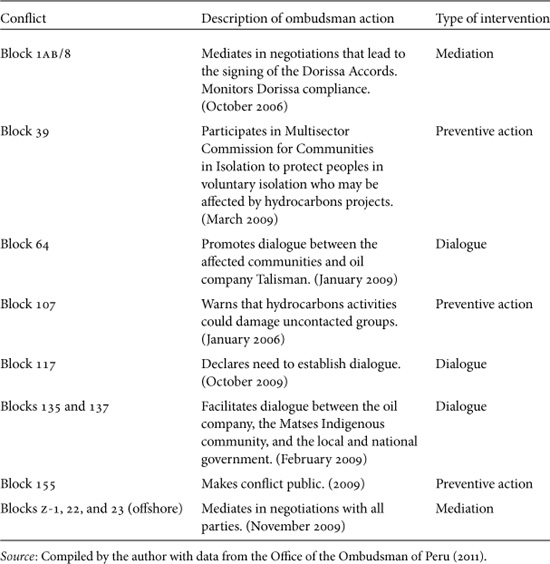 | Conflict | Description of ombudsman action | Type of intervention |
|---|---|---|
| Block 1AB/8 | Mediates in negotiations that lead to the signing of the Dorissa Accords. Monitors Dorissa compliance. (October 2006) | Mediation |
| Block 39 | Participates in Multisector Commission for Communities in Isolation to protect peoples in voluntary isolation who may be affected by hydrocarbons projects. (March 2009) | Preventive action |
| Block 64 | Promotes dialogue between the affected communities and oil company Talisman. (January 2009) | Dialogue |
| Block 107 | Warns that hydrocarbons activities could damage uncontacted groups. (January 2006) | Preventive action |
| Block 117 | Declares need to establish dialogue. (October 2009) | Dialogue |
| Blocks 135 and 137 | Facilitates dialogue between the oil company, the Matses Indigenous community, and the local and national government. (February 2009) | Dialogue |
| Block 155 | Makes conflict public. (2009) | Preventive action |
| Blocks Z-1, 22, and 23 (offshore) | Mediates in negotiations with all parties. (November 2009) | Mediation |

Source: Compiled by the author with data from the Office of the Ombudsman of Peru (2011).